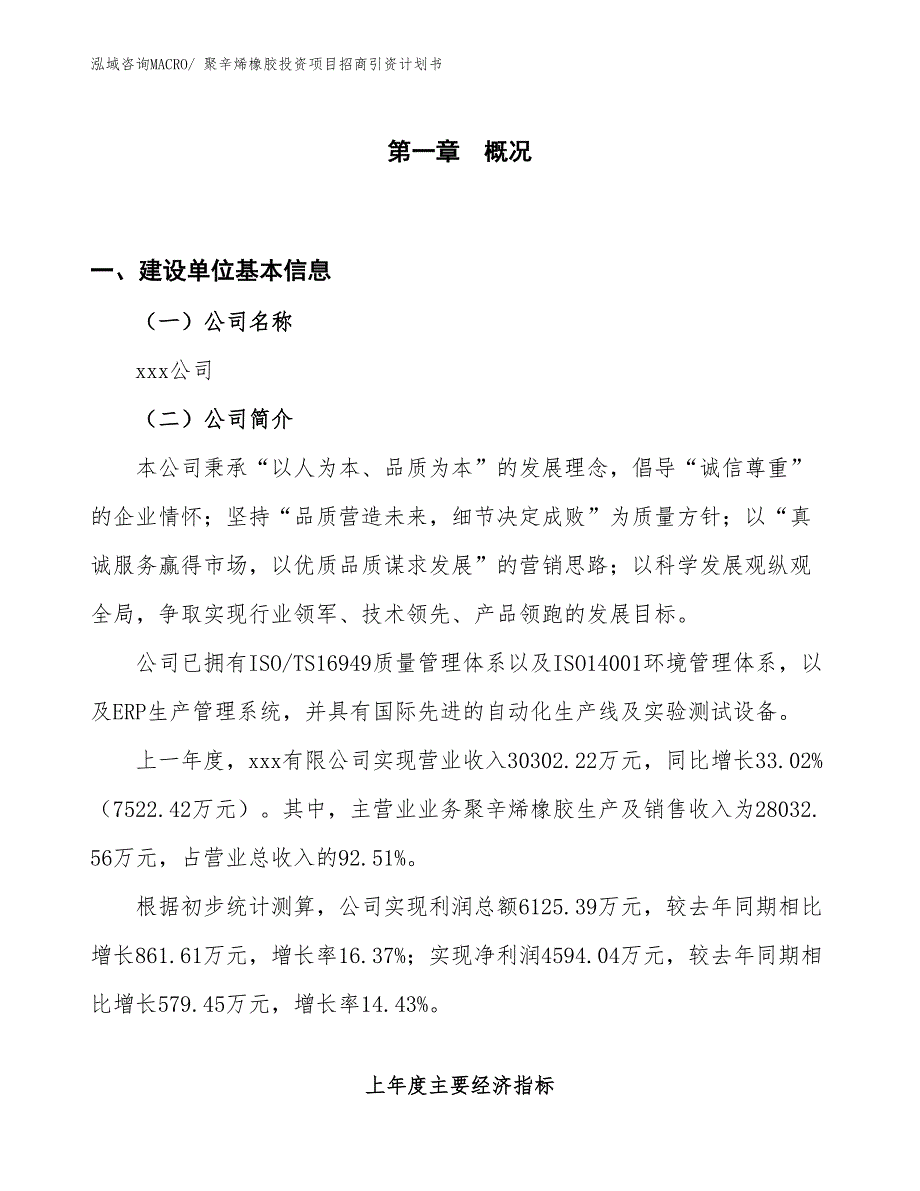 泓域咨询MACRO/ 聚辛烯橡胶投资项目招商引资计划书

第一章 概况

一、建设单位基本信息

（一）公司名称

xxx公司

（二）公司简介

本公司秉承“以人为本、品质为本”的发展理念，倡导“诚信尊重”的企业情怀；坚持“品质营造未来，细节决定成败”为质量方针；以“真诚服务赢得市场，以优质品质谋求发展”的营销思路；以科学发展观纵观全局，争取实现行业领军、技术领先、产品领跑的发展目标。

公司已拥有ISO/TS16949质量管理体系以及ISO14001环境管理体系，以及ERP生产管理系统，并具有国际先进的自动化生产线及实验测试设备。

上一年度，xxx有限公司实现营业收入30302.22万元，同比增长33.02%（7522.42万元）。其中，主营业业务聚辛烯橡胶生产及销售收入为28032.56万元，占营业总收入的92.51%。

根据初步统计测算，公司实现利润总额6125.39万元，较去年同期相比增长861.61万元，增长率16.37%；实现净利润4594.04万元，较去年同期相比增长579.45万元，增长率14.43%。

上年度主要经济指标